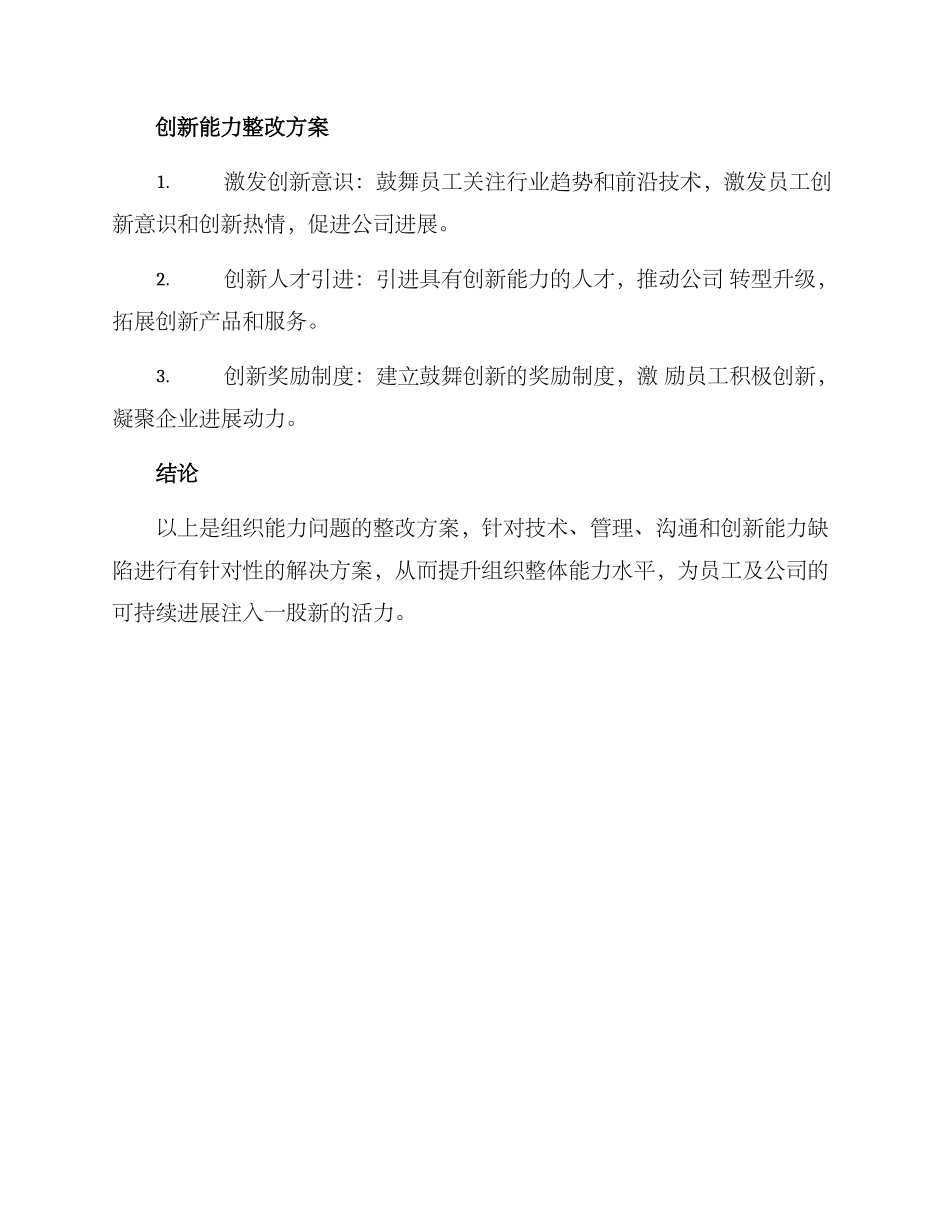 创新能力整改方案

1. 激发创新意识：鼓舞员工关注行业趋势和前沿技术，激发员工创新意识和创新热情，促进公司进展。

2. 创新人才引进：引进具有创新能力的人才，推动公司 转型升级，拓展创新产品和服务。

3. 创新奖励制度：建立鼓舞创新的奖励制度，激 励员工积极创新，凝聚企业进展动力。

结论

以上是组织能力问题的整改方案，针对技术、管理、沟通和创新能力缺陷进行有针对性的解决方案，从而提升组织整体能力水平，为员工及公司的可持续进展注入一股新的活力。